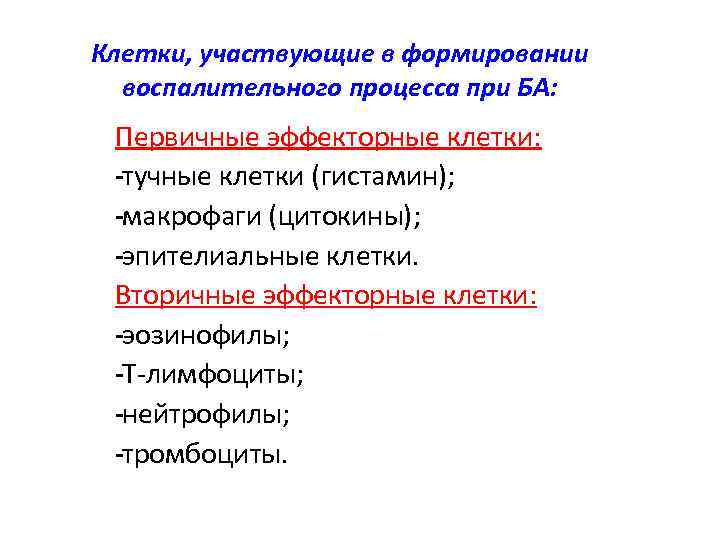 Клетки, участвующие в формировании воспалительного процесса при БА:

Первичные эффекторные клетки:
-тучные клетки (гистамин);
-макрофаги (цитокины);
-эпителиальные клетки.
Вторичные эффекторные клетки:
-эозинофилы;
-Т-лимфоциты;
-нейтрофилы;
-тромбоциты.